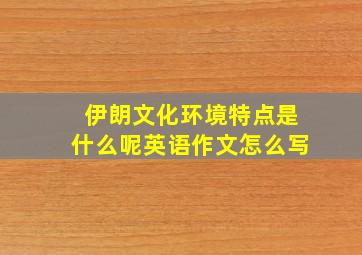 伊朗文化环境特点是什么呢英语作文怎么写